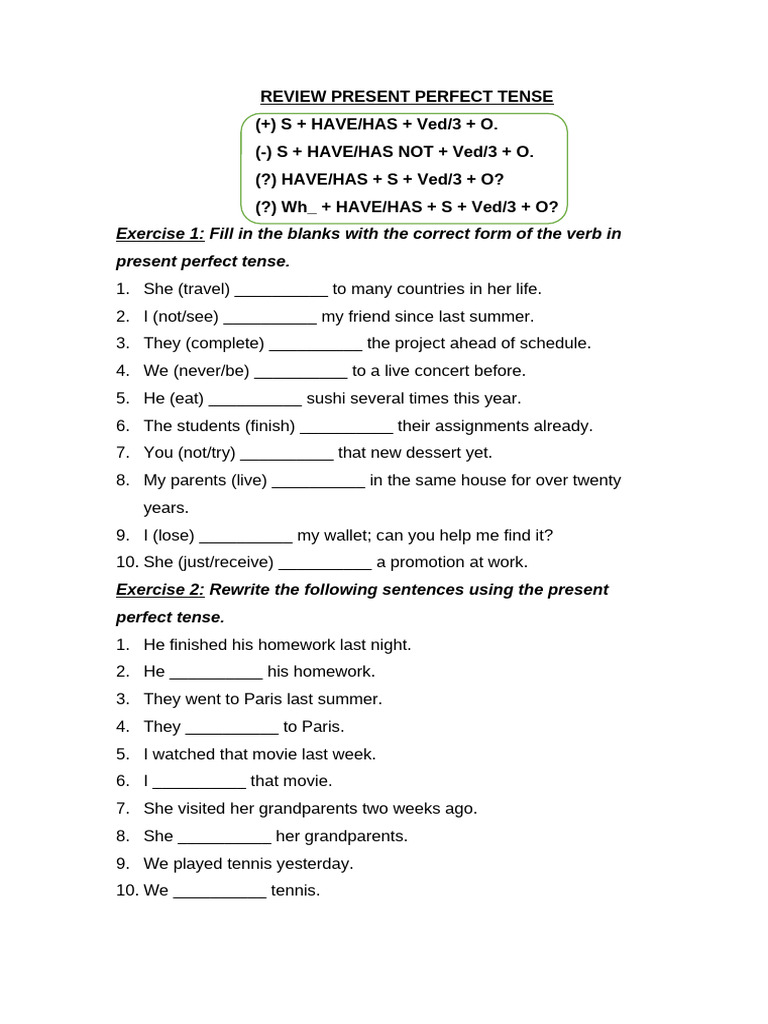 REVIEW PRESENT PERFECT TENSE

(+) S + HAVE/HAS + Ved/3 + O.
(-) S + HAVE/HAS NOT + Ved/3 + O.
(?) HAVE/HAS + S + Ved/3 + O?
(?) Wh_ + HAVE/HAS + S + Ved/3 + O?

Exercise 1: Fill in the blanks with the correct form of the verb in present perfect tense.

1. She (travel) __________ to many countries in her life.
2. I (not/see) __________ my friend since last summer.
3. They (complete) __________ the project ahead of schedule.
4. We (never/be) __________ to a live concert before.
5. He (eat) __________ sushi several times this year.
6. The students (finish) __________ their assignments already.
7. You (not/try) __________ that new dessert yet.
8. My parents (live) __________ in the same house for over twenty years.
9. I (lose) __________ my wallet; can you help me find it?
10. She (just/receive) __________ a promotion at work.

Exercise 2: Rewrite the following sentences using the present perfect tense.

1. He finished his homework last night.
2. He __________ his homework.
3. They went to Paris last summer.
4. They __________ to Paris.
5. I watched that movie last week.
6. I __________ that movie.
7. She visited her grandparents two weeks ago.
8. She __________ her grandparents.
9. We played tennis yesterday.
10. We __________ tennis.